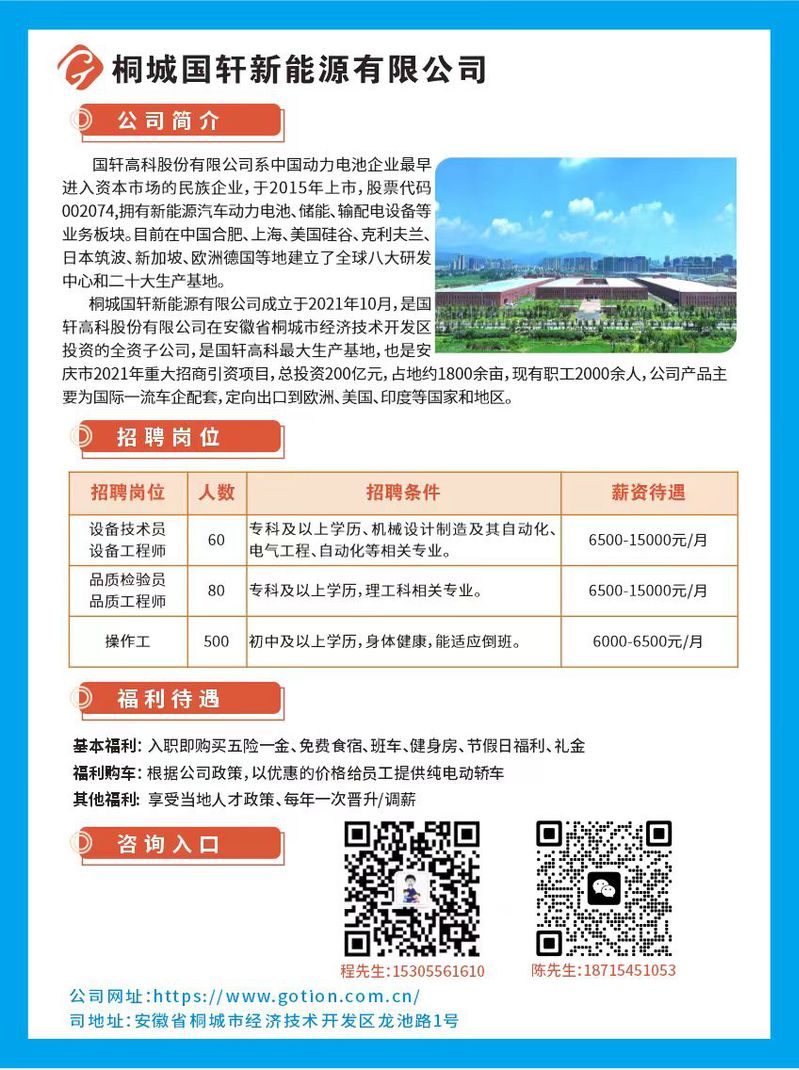 桐城国轩新能源有限公司

公司简介

国轩高科股份有限公司系中国动力电池企业最早进入资本市场的民族企业，于2015年上市，股票代码002074，拥有新能源汽车动力电池、储能、输配电设备等业务板块。目前在中国合肥、上海、美国硅谷、克利夫兰、日本筑波、新加坡、欧洲德国等地建立了全球八大研发中心和二十大生产基地。

桐城国轩新能源有限公司成立于2021年10月，是国轩高科股份有限公司在安徽省桐城市经济技术开发区投资的全资子公司，是国轩高科最大生产基地，也是安庆市2021年重大招商引资项目，总投资200亿元，占地约1800余亩，现有职工2000余人，公司产品主要为国际一流车企配套，定向出口到欧洲、美国、印度等国家和地区。

招聘岗位

| 招聘岗位 | 人数 | 招聘条件 | 薪资待遇 |
|---|---|---|---|
| 设备技术员 设备工程师 | 60 | 专科及以上学历、机械设计制造及其自动化、电气工程、自动化等相关专业。 | 6500-15000元/月 |
| 品质检验员 品质工程师 | 80 | 专科及以上学历，理工科相关专业。 | 6500-15000元/月 |
| 操作工 | 500 | 初中及以上学历，身体健康，能适应倒班。 | 6000-6500元/月 |

福利待遇

基本福利：入职即购买五险一金、免费食宿、班车、健身房、节假日福利、礼金
福利购车：根据公司政策，以优惠的价格给员工提供纯电动轿车
其他福利：享受当地人才政策、每年一次晋升/调薪

咨询入口

程先生：15305561610
陈先生：18715451053

公司网址：https://www.gotion.com.cn/
司地址：安徽省桐城市经济技术开发区龙池路1号